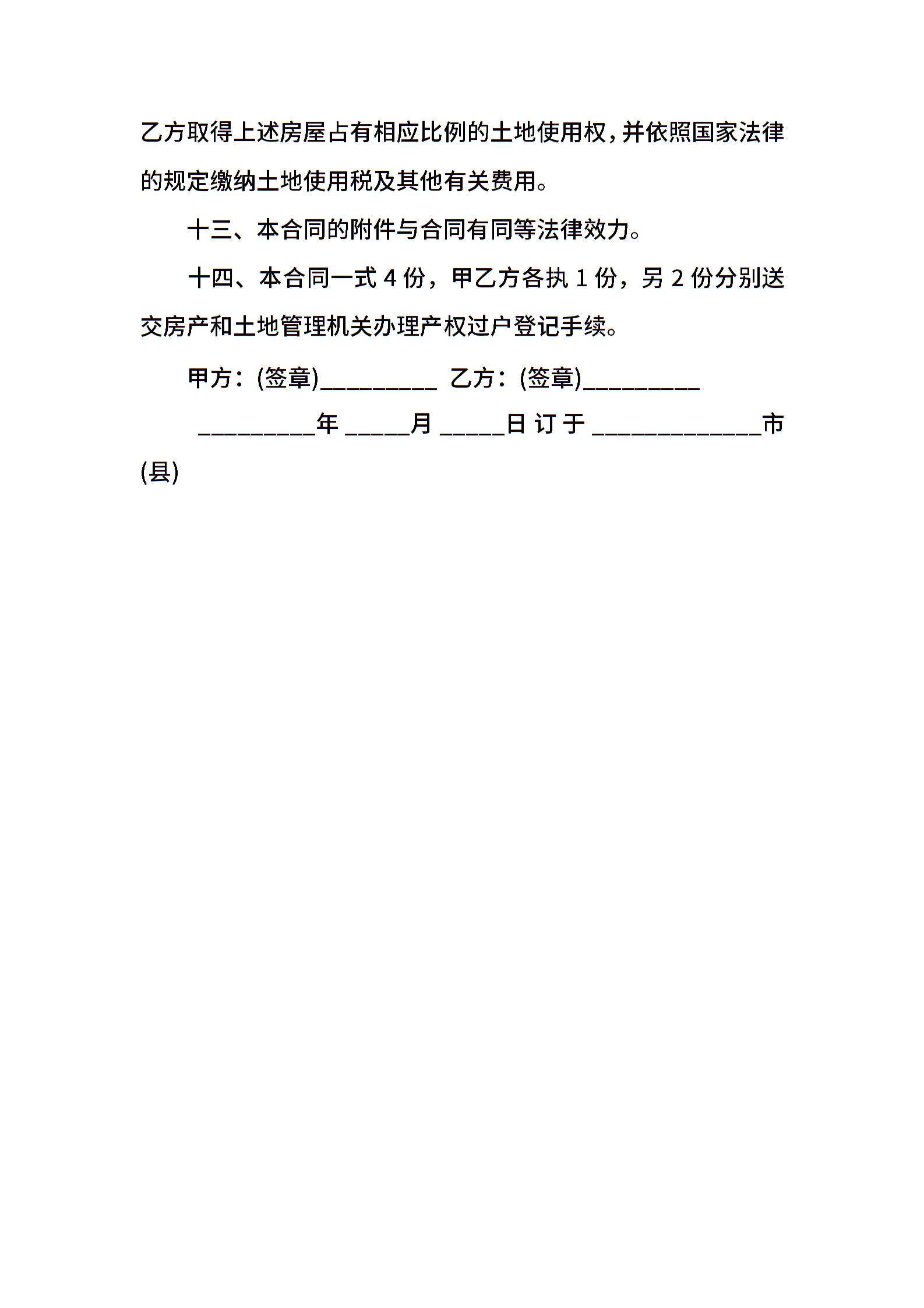 乙方取得上述房屋占有相应比例的土地使用权，并依照国家法律的规定缴纳土地使用税及其他有关费用。

十三、本合同的附件与合同有同等法律效力。

十四、本合同一式 4 份，甲乙方各执 1 份，另 2 份分别送交房产和土地管理机关办理产权过户登记手续。

甲方：(签章)_________ 乙方：(签章)_________

_________年 _____月 _____日 订 于 _____________市(县)